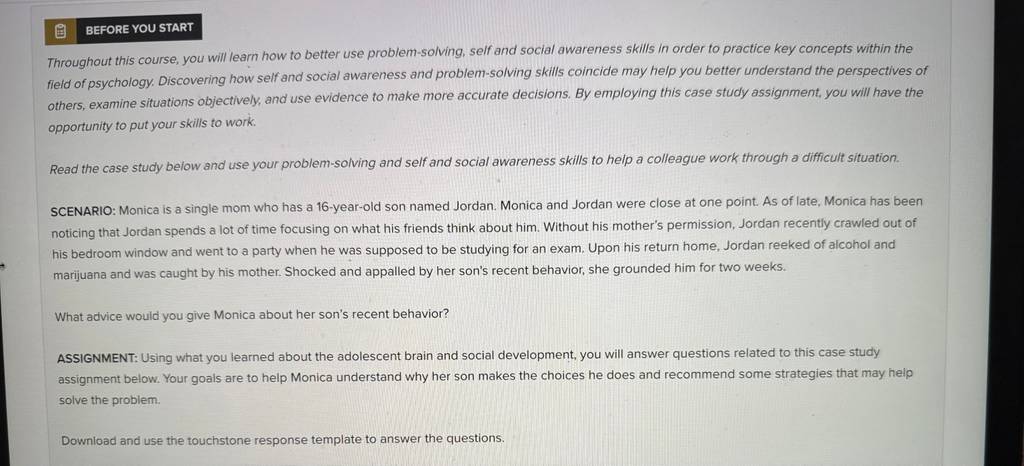 BEFORE YOU START

Throughout this course, you will learn how to better use problem-solving, self and social awareness skills in order to practice key concepts within the field of psychology. Discovering how self and social awareness and problem-solving skills coincide may help you better understand the perspectives of others, examine situations objectively, and use evidence to make more accurate decisions. By employing this case study assignment, you will have the opportunity to put your skills to work.

Read the case study below and use your problem-solving and self and social awareness skills to help a colleague work through a difficult situation.

SCENARIO: Monica is a single mom who has a 16-year-old son named Jordan. Monica and Jordan were close at one point. As of late, Monica has been noticing that Jordan spends a lot of time focusing on what his friends think about him. Without his mother's permission, Jordan recently crawled out of his bedroom window and went to a party when he was supposed to be studying for an exam. Upon his return home, Jordan reeked of alcohol and marijuana and was caught by his mother. Shocked and appalled by her son's recent behavior, she grounded him for two weeks.

What advice would you give Monica about her son's recent behavior?

ASSIGNMENT: Using what you learned about the adolescent brain and social development, you will answer questions related to this case study assignment below. Your goals are to help Monica understand why her son makes the choices he does and recommend some strategies that may help solve the problem.

Download and use the touchstone response template to answer the questions.